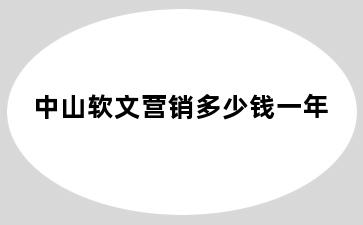 中山软文营销多少钱一年